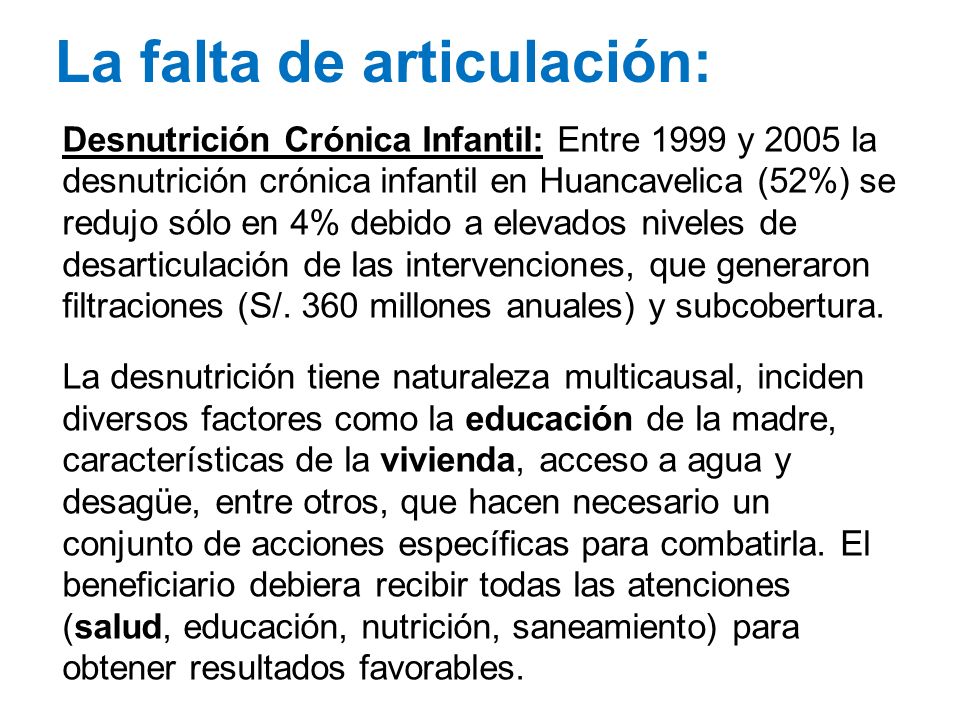 La falta de articulación:

Desnutrición Crónica Infantil: Entre 1999 y 2005 la desnutrición crónica infantil en Huancavelica (52%) se redujo sólo en 4% debido a elevados niveles de desarticulación de las intervenciones, que generaron filtraciones (S/. 360 millones anuales) y subcobertura.

La desnutrición tiene naturaleza multicausal, inciden diversos factores como la educación de la madre, características de la vivienda, acceso a agua y desagüe, entre otros, que hacen necesario un conjunto de acciones específicas para combatirla. El beneficiario debiera recibir todas las atenciones (salud, educación, nutrición, saneamiento) para obtener resultados favorables.